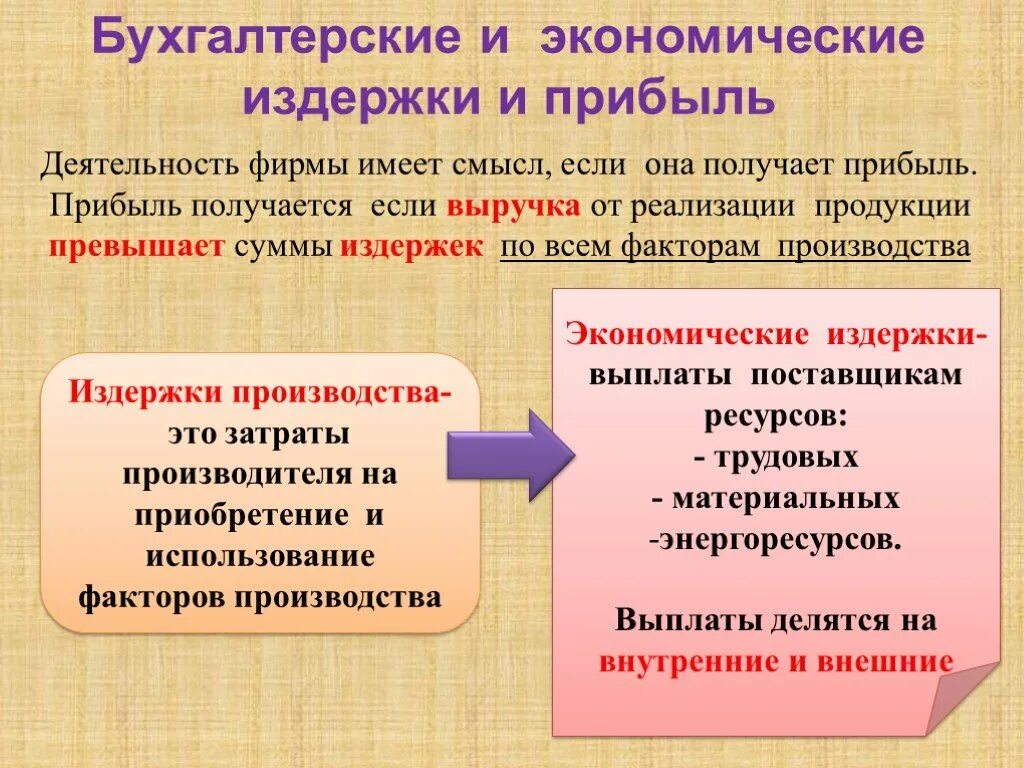 Бухгалтерские и экономические издержки и прибыль

Деятельность фирмы имеет смысл, если она получает прибыль. Прибыль получается если выручка от реализации продукции превышает суммы издержек по всем факторам производства

Издержки производства- это затраты производителя на приобретение и использование факторов производства

Экономические издержки- выплаты поставщикам ресурсов:
- трудовых
- материальных
-энергоресурсов.

Выплаты делятся на внутренние и внешние